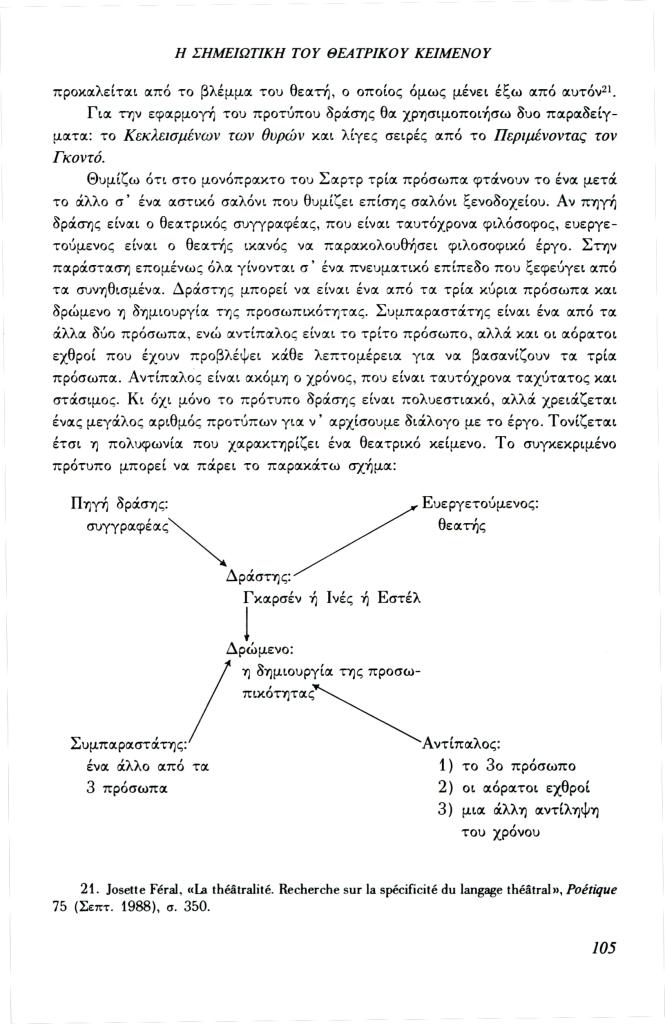 Η ΣΗΜΕΙΩΤΙΚΗ ΤΟΥ ΘΕΑΤΡΙΚΟΥ ΚΕΙΜΕΝΟΥ

προκαλείται από το βλέμμα του θεατή, ο οποίος όμως μένει έξω από αυτόν$^{21}$.

Για την εφαρμογή του προτύπου δράσης θα χρησιμοποιήσω δυο παραδείγματα: το Κεκλεισμένων των θυρών και λίγες σειρές από το Περιμένοντας τον Γκοντό.

Θυμίζω ότι στο μονόπρακτο του Σαρτρ τρία πρόσωπα φτάνουν το ένα μετά το άλλο σ' ένα αστικό σαλόνι που θυμίζει επίσης σαλόνι ξενοδοχείου. Αν πηγή δράσης είναι ο θεατρικός συγγραφέας, που είναι ταυτόχρονα φιλόσοφος, ευεργετούμενος είναι ο θεατής ικανός να παρακολουθήσει φιλοσοφικό έργο. Στην παράσταση επομένως όλα γίνονται σ' ένα πνευματικό επίπεδο που ξεφεύγει από τα συνηθισμένα. Δράστης μπορεί να είναι ένα από τα τρία κύρια πρόσωπα και δρώμενο η δημιουργία της προσωπικότητας. Συμπαραστάτης είναι ένα από τα άλλα δύο πρόσωπα, ενώ αντίπαλος είναι το τρίτο πρόσωπο, αλλά και οι αόρατοι εχθροί που έχουν προβλέψει κάθε λεπτομέρεια για να βασανίζουν τα τρία πρόσωπα. Αντίπαλος είναι ακόμη ο χρόνος, που είναι ταυτόχρονα ταχύτατος και στάσιμος. Κι όχι μόνο το πρότυπο δράσης είναι πολυεστιακό, αλλά χρειάζεται ένας μεγάλος αριθμός προτύπων για ν' αρχίσουμε διάλογο με το έργο. Τονίζεται έτσι η πολυφωνία που χαρακτηρίζει ένα θεατρικό κείμενο. Το συγκεκριμένο πρότυπο μπορεί να πάρει το παρακάτω σχήμα:

Πηγή δράσης: συγγραφέας

Ευεργετούμενος: θεατής

Δράστης: Γκαρσέν ή Ινές ή Εστέλ

Δρώμενο: η δημιουργία της προσωπικότητας

Συμπαραστάτης: ένα άλλο από τα 3 πρόσωπα

Αντίπαλος:
1) το 3ο πρόσωπο
2) οι αόρατοι εχθροί
3) μια άλλη αντίληψη του χρόνου

21. Josette Féral, «La théâtralité. Recherche sur la spécificité du langage théâtral», Poétique 75 (Σεπτ. 1988), σ. 350.

105